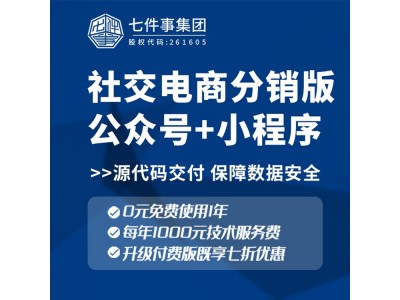 七件事集团
股权代码:261605

社交电商分销版
公众号+小程序

>>源代码交付 保障数据安全

0元免费使用1年
每年1000元技术服务费
升级付费版既享七折优惠